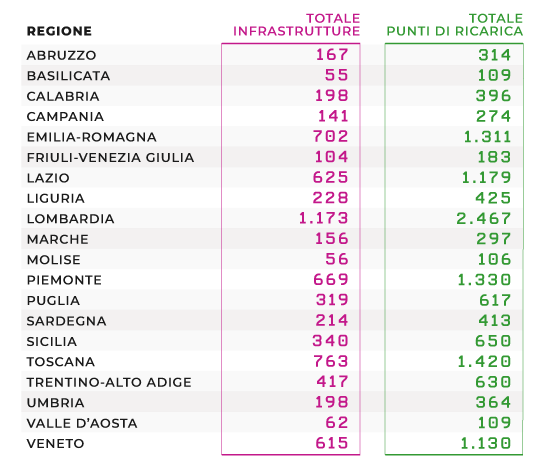 | REGIONE | TOTALE INFRASTRUTTURE | TOTALE PUNTI DI RICARICA |
|---|---|---|
| ABRUZZO | 167 | 314 |
| BASILICATA | 55 | 109 |
| CALABRIA | 198 | 396 |
| CAMPANIA | 141 | 274 |
| EMILIA-ROMAGNA | 702 | 1.311 |
| FRIULI-VENEZIA GIULIA | 104 | 183 |
| LAZIO | 625 | 1.179 |
| LIGURIA | 228 | 425 |
| LOMBARDIA | 1.173 | 2.467 |
| MARCHE | 156 | 297 |
| MOLISE | 56 | 106 |
| PIEMONTE | 669 | 1.330 |
| PUGLIA | 319 | 617 |
| SARDEGNA | 214 | 413 |
| SICILIA | 340 | 650 |
| TOSCANA | 763 | 1.420 |
| TRENTINO-ALTO ADIGE | 417 | 630 |
| UMBRIA | 198 | 364 |
| VALLE D'AOSTA | 62 | 109 |
| VENETO | 615 | 1.130 |